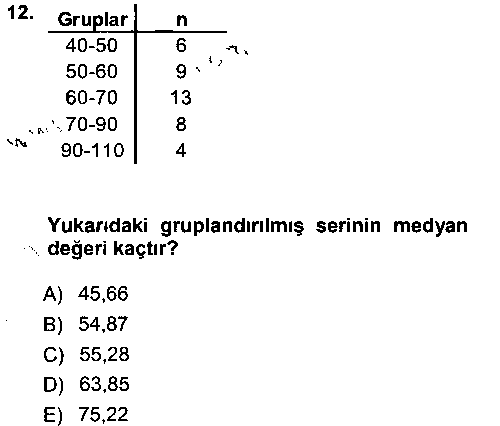 12.

| Gruplar | n |
|---|---|
| 40-50 | 6 |
| 50-60 | 9 |
| 60-70 | 13 |
| 70-90 | 8 |
| 90-110 | 4 |

Yukarıdaki gruplandırılmış serinin medyan değeri kaçtır?

A) 45,66
B) 54,87
C) 55,28
D) 63,85
E) 75,22